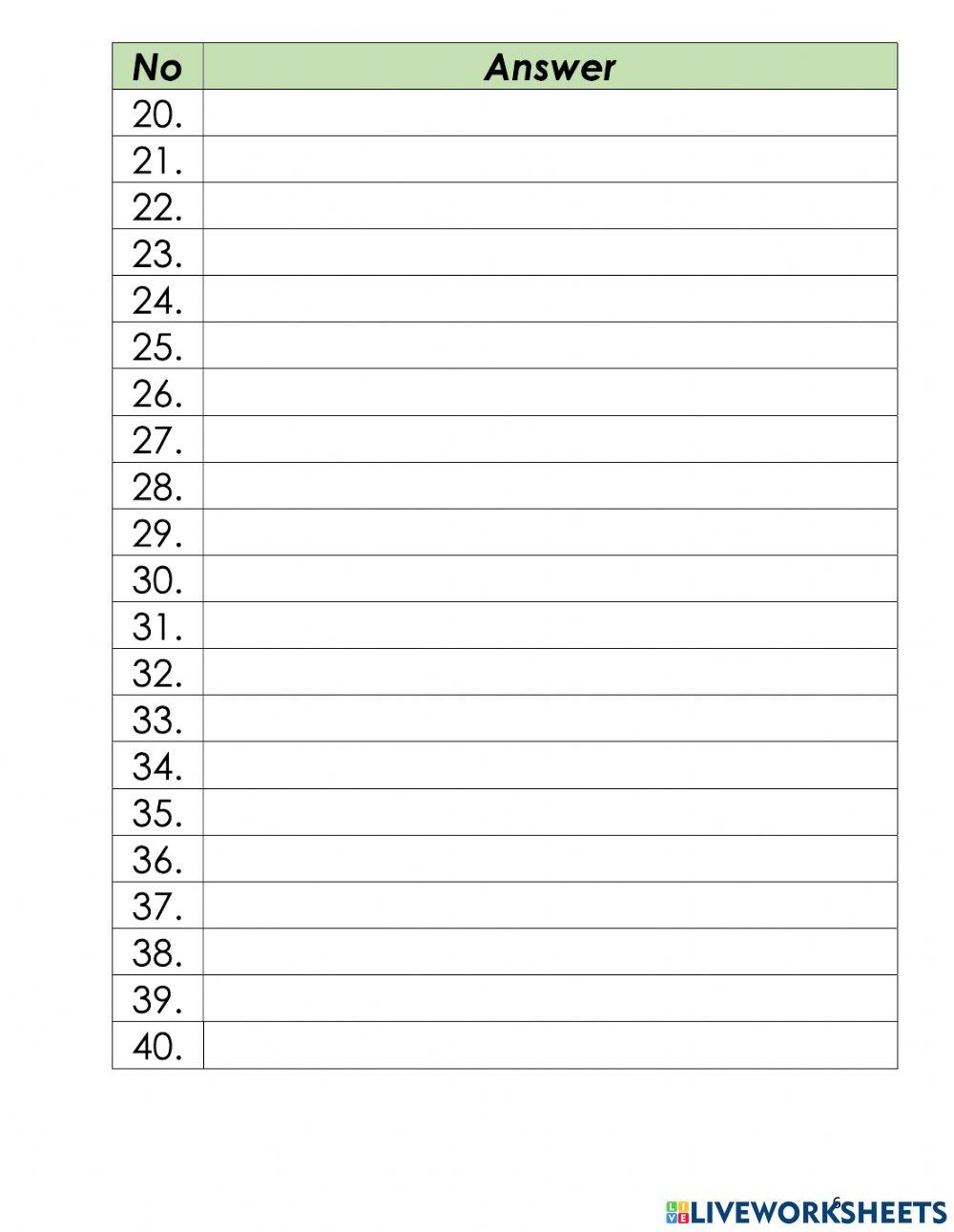 | No | Answer |
|---|---|
| 20. | |
| 21. | |
| 22. | |
| 23. | |
| 24. | |
| 25. | |
| 26. | |
| 27. | |
| 28. | |
| 29. | |
| 30. | |
| 31. | |
| 32. | |
| 33. | |
| 34. | |
| 35. | |
| 36. | |
| 37. | |
| 38. | |
| 39. | |
| 40. | |

6

LIVEWORKSHEETS